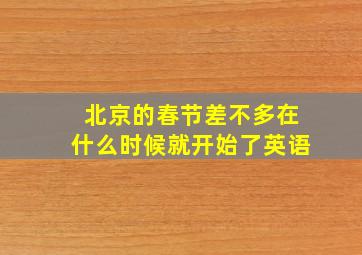 北京的春节差不多在什么时候就开始了英语